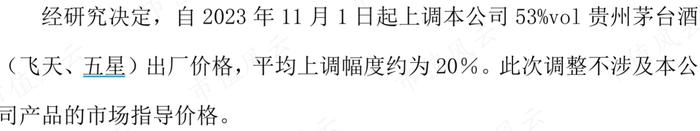 经研究决定，自 2023 年 11 月 1 日起上调本公司 53%vol 贵州茅台酒（飞天、五星）出厂价格，平均上调幅度约为 20%。此次调整不涉及本公司产品的市场指导价格。